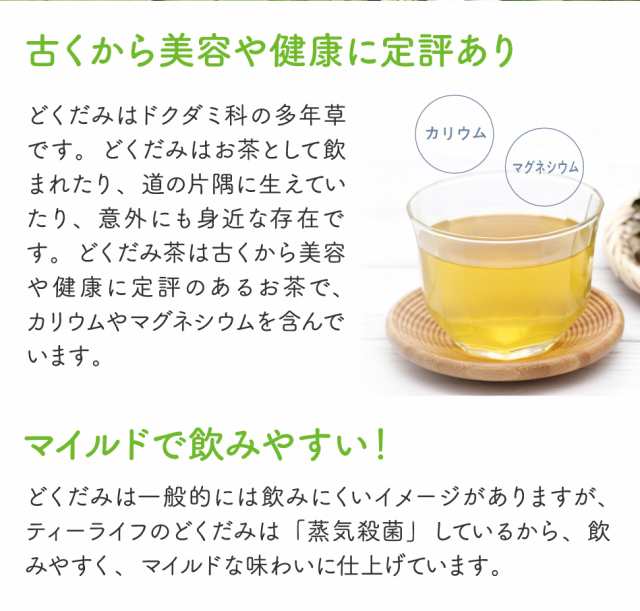 古くから美容や健康に定評あり

どくだみはドクダミ科の多年草です。どくだみはお茶として飲まれたり、道の片隅に生えていたり、意外にも身近な存在です。どくだみ茶は古くから美容や健康に定評のあるお茶で、カリウムやマグネシウムを含んでいます。

カリウム

マグネシウム

マイルドで飲みやすい！

どくだみは一般的には飲みにくいイメージがありますが、ティーライフのどくだみは「蒸気殺菌」しているから、飲みやすく、マイルドな味わいに仕上げています。